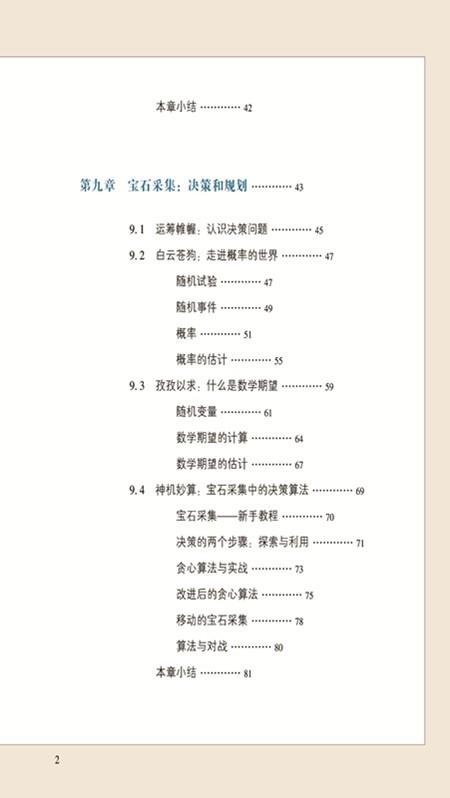 本章小结 ………… 42

第九章 宝石采集：决策和规划 ………… 43

9.1 运筹帷幄：认识决策问题 ………… 45

9.2 白云苍狗：走进概率的世界 ………… 47

随机试验 ………… 47

随机事件 ………… 49

概率 ………… 51

概率的估计 ………… 55

9.3 孜孜以求：什么是数学期望 ………… 59

随机变量 ………… 61

数学期望的计算 ………… 64

数学期望的估计 ………… 67

9.4 神机妙算：宝石采集中的决策算法 ………… 69

宝石采集——新手教程 ………… 70

决策的两个步骤：探索与利用 ………… 71

贪心算法与实战 ………… 73

改进后的贪心算法 ………… 75

移动的宝石采集 ………… 78

算法与对战 ………… 80

本章小结 ………… 81

2